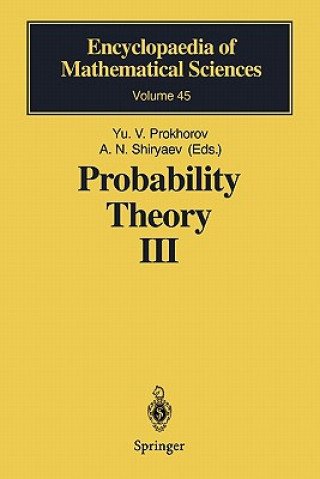 Encyclopaedia of Mathematical Sciences
Volume 45

Yu. V. Prokhorov
A. N. Shiryaev (Eds.)

Probability Theory III

Springer